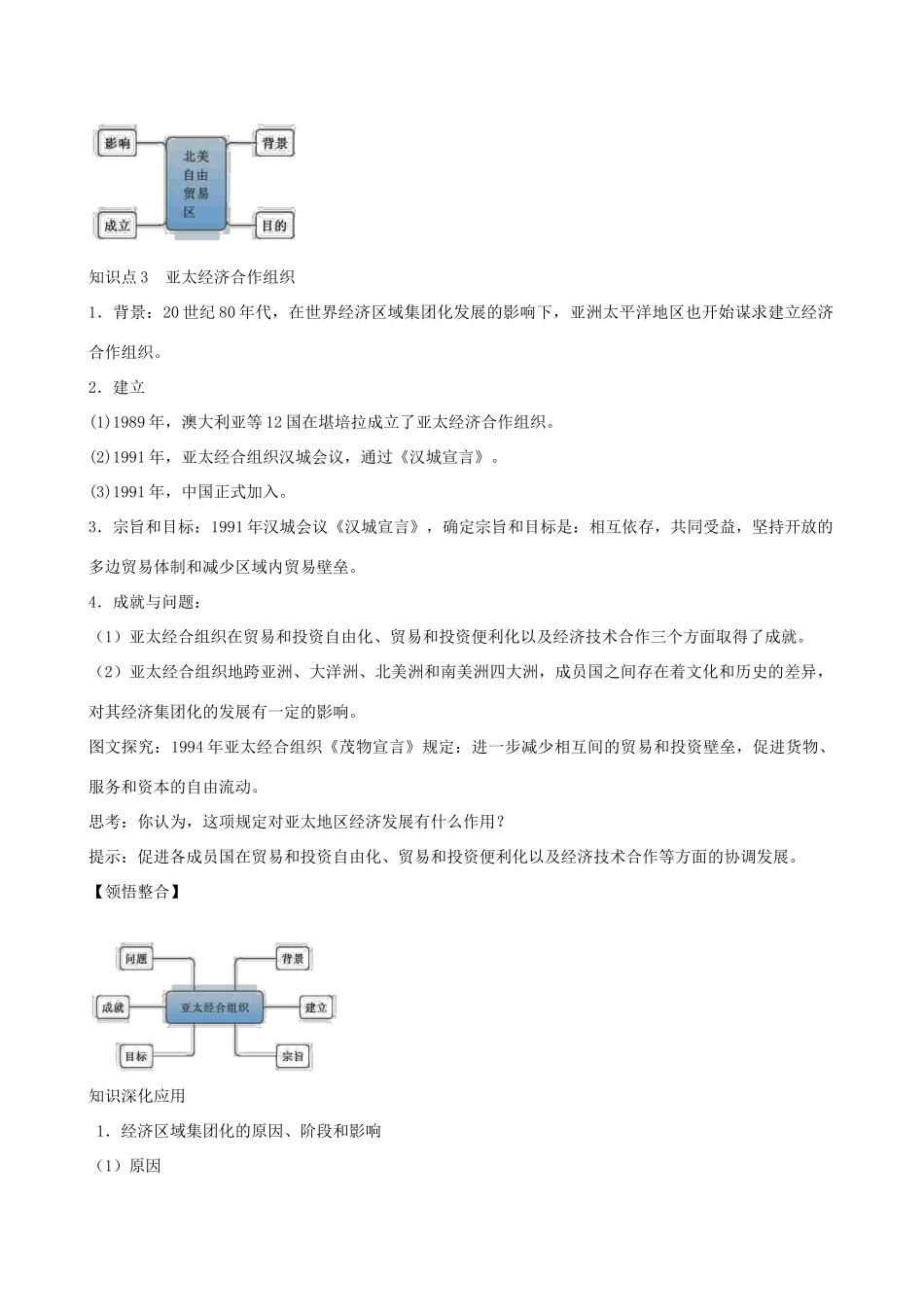 影响

北美自由贸易区

背景

成立

目的

知识点3　亚太经济合作组织

1．背景：20世纪80年代，在世界经济区域集团化发展的影响下，亚洲太平洋地区也开始谋求建立经济合作组织。

2．建立

(1)1989年，澳大利亚等12国在堪培拉成立了亚太经济合作组织。

(2)1991年，亚太经合组织汉城会议，通过《汉城宣言》。

(3)1991年，中国正式加入。

3．宗旨和目标：1991年汉城会议《汉城宣言》，确定宗旨和目标是：相互依存，共同受益，坚持开放的多边贸易体制和减少区域内贸易壁垒。

4．成就与问题：

（1）亚太经合组织在贸易和投资自由化、贸易和投资便利化以及经济技术合作三个方面取得了成就。

（2）亚太经合组织地跨亚洲、大洋洲、北美洲和南美洲四大洲，成员国之间存在着文化和历史的差异，对其经济集团化的发展有一定的影响。

图文探究：1994年亚太经合组织《茂物宣言》规定：进一步减少相互间的贸易和投资壁垒，促进货物、服务和资本的自由流动。

思考：你认为，这项规定对亚太地区经济发展有什么作用？

提示：促进各成员国在贸易和投资自由化、贸易和投资便利化以及经济技术合作等方面的协调发展。

【领悟整合】

问题

背景

成就

亚太经合组织

建立

目标

宗旨

知识深化应用

1．经济区域集团化的原因、阶段和影响

（1）原因